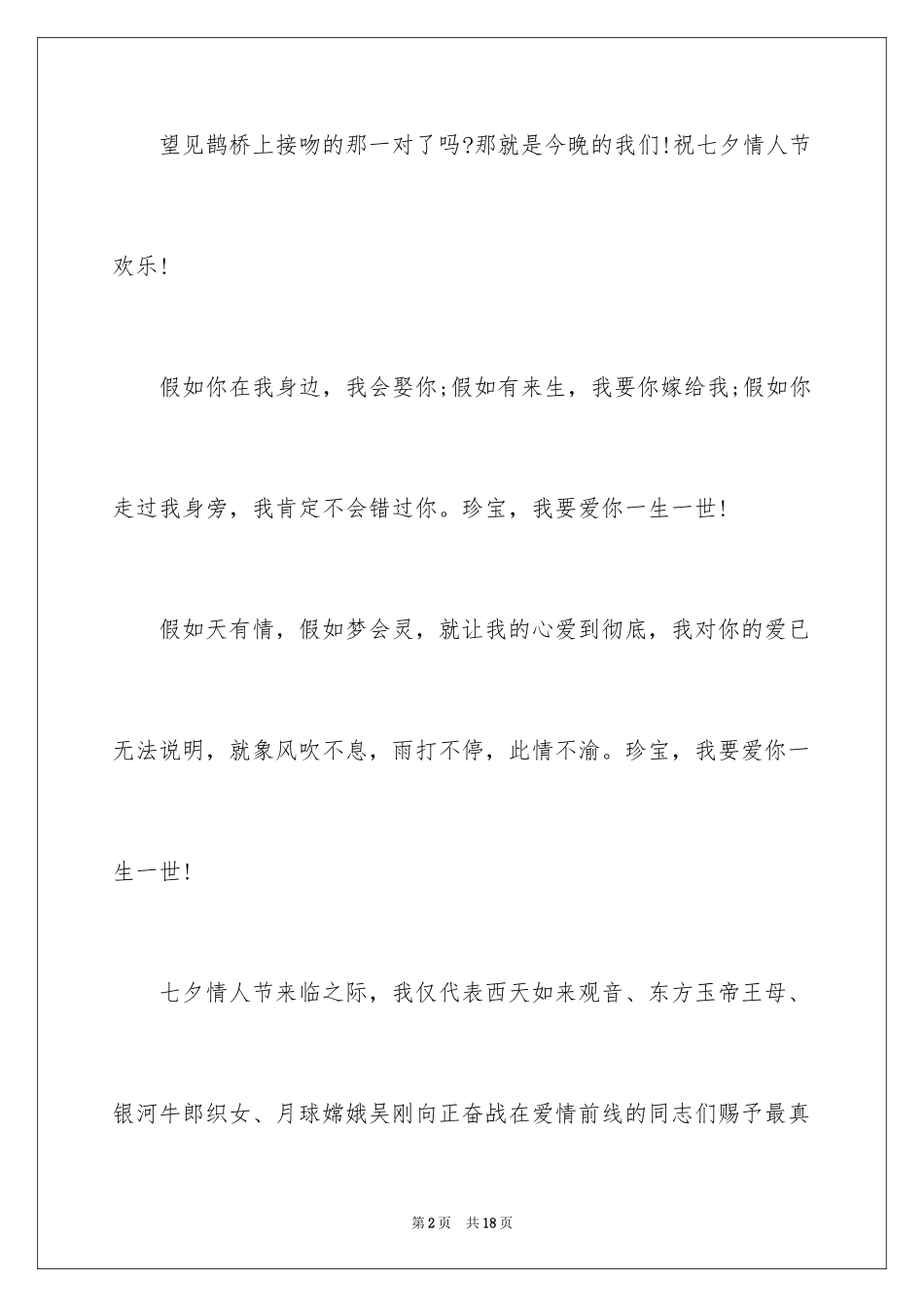 望见鹊桥上接吻的那一对了吗?那就是今晚的我们!祝七夕情人节欢乐!

假如你在我身边，我会娶你;假如有来生，我要你嫁给我;假如你走过我身旁，我肯定不会错过你。珍宝，我要爱你一生一世!

假如天有情，假如梦会灵，就让我的心爱到彻底，我对你的爱已无法说明，就象风吹不息，雨打不停，此情不渝。珍宝，我要爱你一生一世!

七夕情人节来临之际，我仅代表西天如来观音、东方玉帝王母、银河牛郎织女、月球嫦娥吴刚向正奋战在爱情前线的同志们赐予最真

第2页　共18页